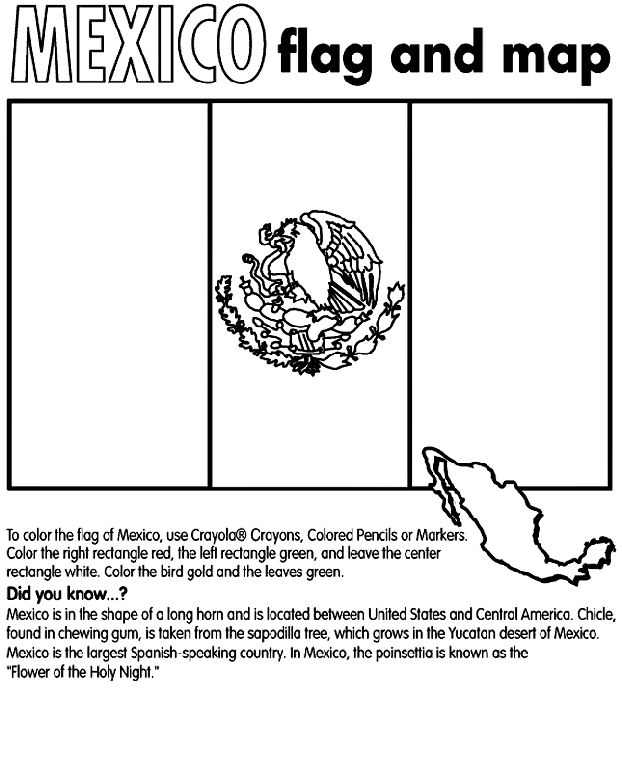 MEXICO flag and map

To color the flag of Mexico, use Crayola® Crayons, Colored Pencils or Markers. Color the right rectangle red, the left rectangle green, and leave the center rectangle white. Color the bird gold and the leaves green.

Did you know...?

Mexico is in the shape of a long horn and is located between United States and Central America. Chicle, found in chewing gum, is taken from the sapodilla tree, which grows in the Yucatan desert of Mexico. Mexico is the largest Spanish-speaking country. In Mexico, the poinsettia is known as the "Flower of the Holy Night."